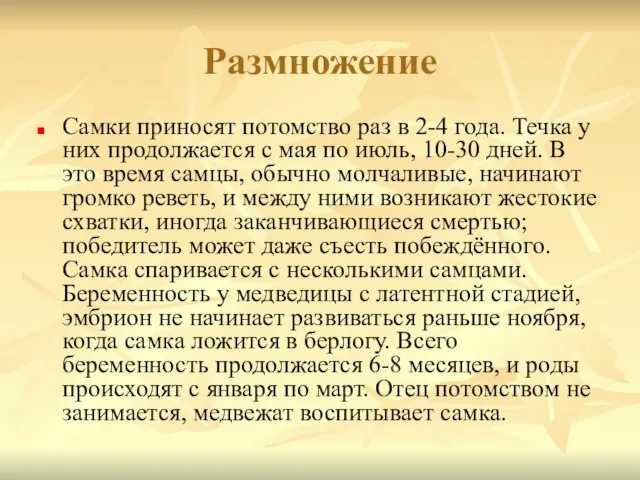 Размножение

Самки приносят потомство раз в 2-4 года. Течка у них продолжается с мая по июль, 10-30 дней. В это время самцы, обычно молчаливые, начинают громко реветь, и между ними возникают жестокие схватки, иногда заканчивающиеся смертью; победитель может даже съесть побеждённого. Самка спаривается с несколькими самцами. Беременность у медведицы с латентной стадией, эмбрион не начинает развиваться раньше ноября, когда самка ложится в берлогу. Всего беременность продолжается 6-8 месяцев, и роды происходят с января по март. Отец потомством не занимается, медвежат воспитывает самка.